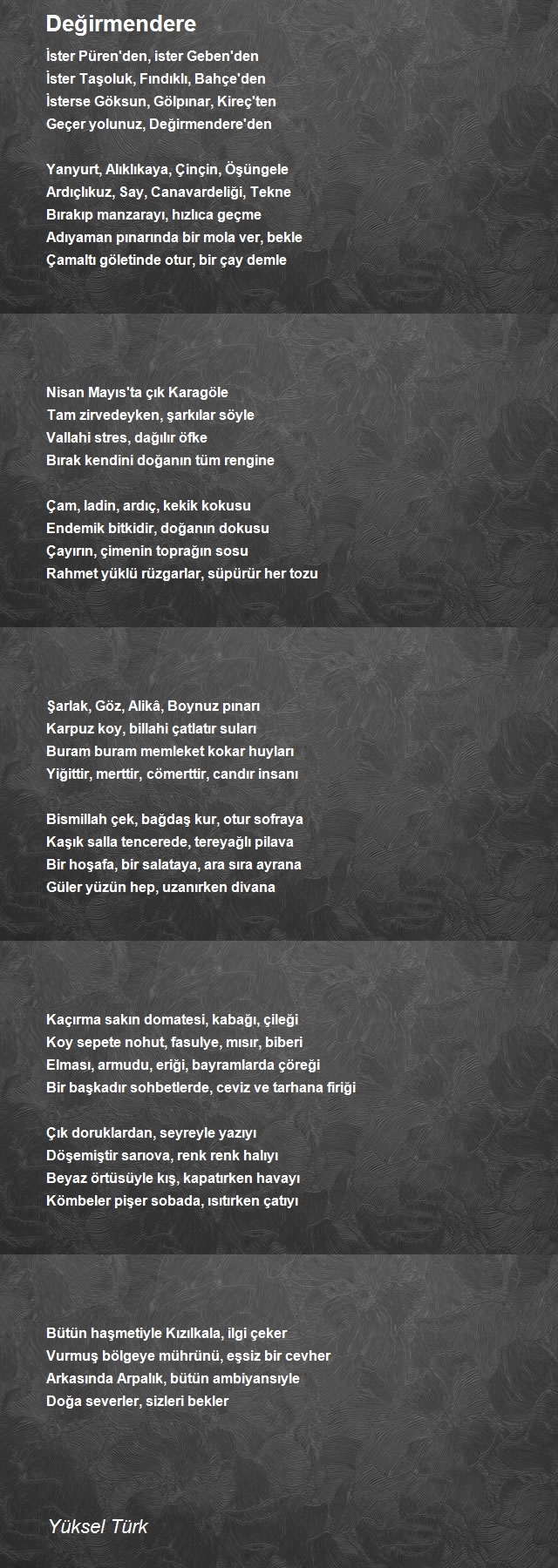 Değirmendere

İster Püren'den, ister Geben'den
İster Taşoluk, Fındıklı, Bahçe'den
İsterse Göksun, Gölpınar, Kireç'ten
Geçer yolunuz, Değirmendere'den

Yanyurt, Alıklıkaya, Çinçin, Öşüngele
Ardıçlıkuz, Say, Canavardeliği, Tekne
Bırakıp manzarayı, hızlıca geçme
Adıyaman pınarında bir mola ver, bekle
Çamaltı göletinde otur, bir çay demle

Nisan Mayıs'ta çık Karagöle
Tam zirvedeyken, şarkılar söyle
Vallahi stres, dağılır öfke
Bırak kendini doğanın tüm rengine

Çam, ladin, ardıç, kekik kokusu
Endemik bitkidir, doğanın dokusu
Çayırın, çimenin toprağın sosu
Rahmet yüklü rüzgarlar, süpürür her tozu

Şarlak, Göz, Alikâ, Boynuz pınarı
Karpuz koy, billahi çatlatır suları
Buram buram memleket kokar huyları
Yiğittir, merttir, cömerttir, candır insanı

Bismillah çek, bağdaş kur, otur sofraya
Kaşık salla tencerede, tereyağlı pilava
Bir hoşafa, bir salataya, ara sıra ayrana
Güler yüzün hep, uzanırken divana

Kaçırma sakın domatesi, kabağı, çileği
Koy sepete nohut, fasulye, mısır, biberi
Elması, armudu, eriği, bayramlarda çöreği
Bir başkadır sohbetlerde, ceviz ve tarhana firiği

Çık doruklardan, seyreyle yazıyı
Döşemiştir sarıova, renk renk halıyı
Beyaz örtüsüyle kış, kapatırken havayı
Kömbeler pişer sobada, ısıtırken çatıyı

Bütün haşmetiyle Kızılkala, ilgi çeker
Vurmuş bölgeye mührünü, eşsiz bir cevher
Arkasında Arpalık, bütün ambiyansıyle
Doğa severler, sizleri bekler

Yüksel Türk